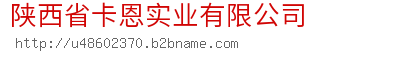 陕西省卡恩实业有限公司
http://u48602370.b2bname.com